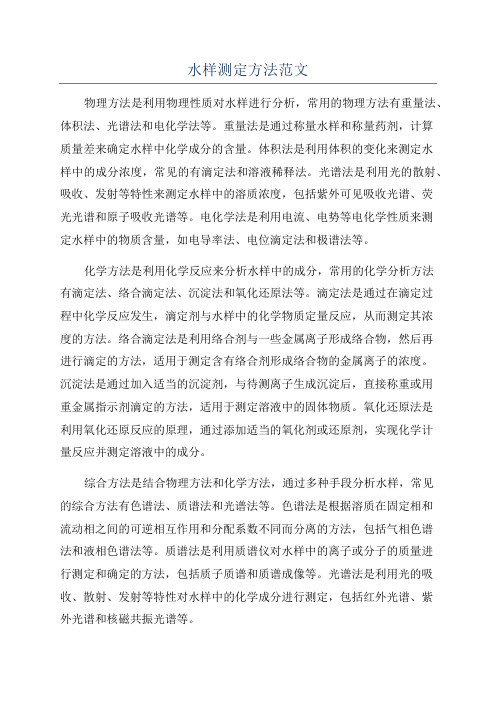 水样测定方法范文

物理方法是利用物理性质对水样进行分析，常用的物理方法有重量法、体积法、光谱法和电化学法等。重量法是通过称量水样和称量药剂，计算质量差来确定水样中化学成分的含量。体积法是利用体积的变化来测定水样中的成分浓度，常见的有滴定法和溶液稀释法。光谱法是利用光的散射、吸收、发射等特性来测定水样中的溶质浓度，包括紫外可见吸收光谱、荧光光谱和原子吸收光谱等。电化学法是利用电流、电势等电化学性质来测定水样中的物质含量，如电导率法、电位滴定法和极谱法等。

化学方法是利用化学反应来分析水样中的成分，常用的化学分析方法有滴定法、络合滴定法、沉淀法和氧化还原法等。滴定法是通过在滴定过程中化学反应发生，滴定剂与水样中的化学物质定量反应，从而测定其浓度的方法。络合滴定法是利用络合剂与一些金属离子形成络合物，然后再进行滴定的方法，适用于测定含有络合剂形成络合物的金属离子的浓度。沉淀法是通过加入适当的沉淀剂，与待测离子生成沉淀后，直接称重或用重金属指示剂滴定的方法，适用于测定溶液中的固体物质。氧化还原法是利用氧化还原反应的原理，通过添加适当的氧化剂或还原剂，实现化学计量反应并测定溶液中的成分。

综合方法是结合物理方法和化学方法，通过多种手段分析水样，常见的综合方法有色谱法、质谱法和光谱法等。色谱法是根据溶质在固定相和流动相之间的可逆相互作用和分配系数不同而分离的方法，包括气相色谱法和液相色谱法等。质谱法是利用质谱仪对水样中的离子或分子的质量进行测定和确定的方法，包括质子质谱和质谱成像等。光谱法是利用光的吸收、散射、发射等特性对水样中的化学成分进行测定，包括红外光谱、紫外光谱和核磁共振光谱等。